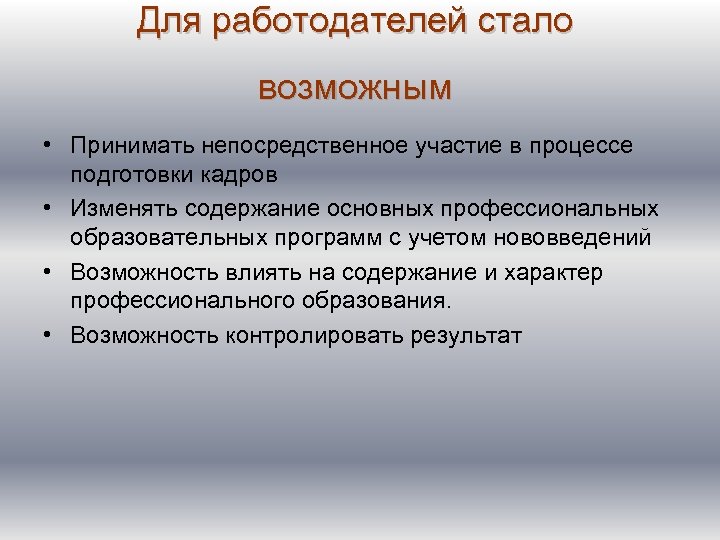 Для работодателей стало

возможным

• Принимать непосредственное участие в процессе подготовки кадров
• Изменять содержание основных профессиональных образовательных программ с учетом нововведений
• Возможность влиять на содержание и характер профессионального образования.
• Возможность контролировать результат